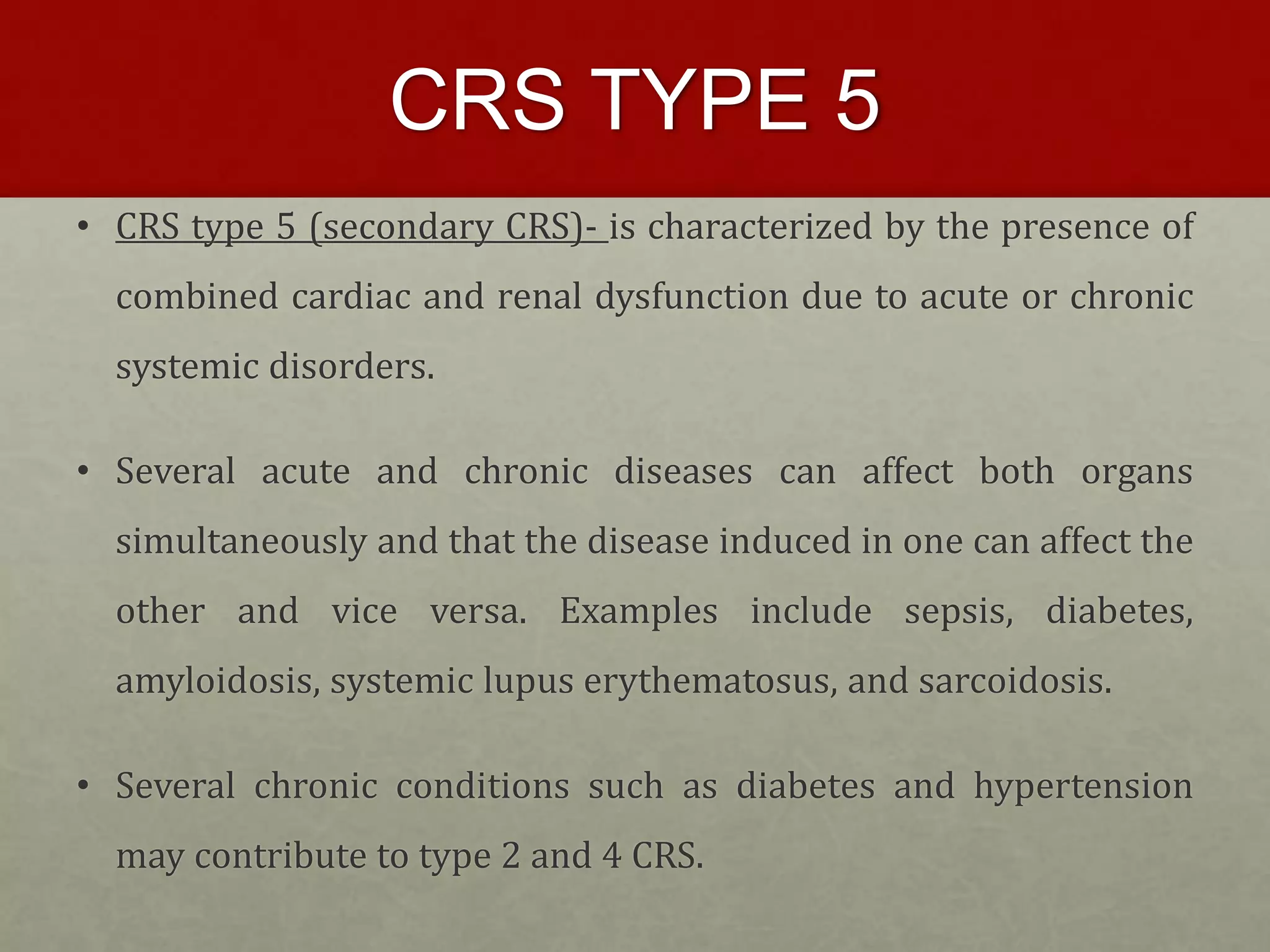 CRS TYPE 5

• CRS type 5 (secondary CRS)- is characterized by the presence of combined cardiac and renal dysfunction due to acute or chronic systemic disorders.

• Several acute and chronic diseases can affect both organs simultaneously and that the disease induced in one can affect the other and vice versa. Examples include sepsis, diabetes, amyloidosis, systemic lupus erythematosus, and sarcoidosis.

• Several chronic conditions such as diabetes and hypertension may contribute to type 2 and 4 CRS.